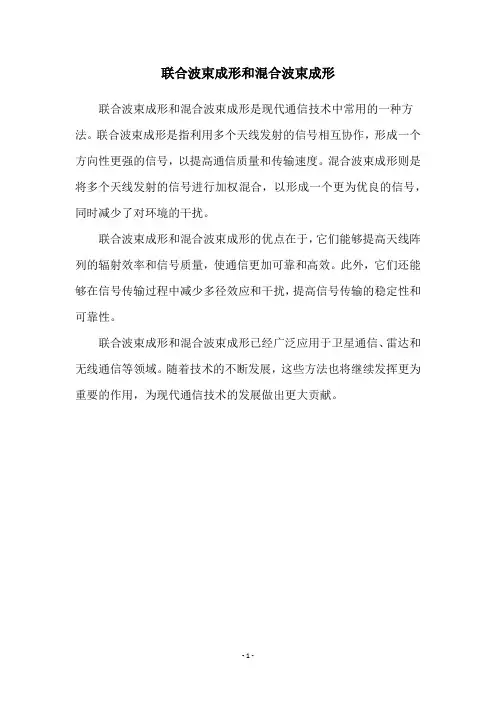 联合波束成形和混合波束成形

联合波束成形和混合波束成形是现代通信技术中常用的一种方法。联合波束成形是指利用多个天线发射的信号相互协作，形成一个方向性更强的信号，以提高通信质量和传输速度。混合波束成形则是将多个天线发射的信号进行加权混合，以形成一个更为优良的信号，同时减少了对环境的干扰。

联合波束成形和混合波束成形的优点在于，它们能够提高天线阵列的辐射效率和信号质量，使通信更加可靠和高效。此外，它们还能够在信号传输过程中减少多径效应和干扰，提高信号传输的稳定性和可靠性。

联合波束成形和混合波束成形已经广泛应用于卫星通信、雷达和无线通信等领域。随着技术的不断发展，这些方法也将继续发挥更为重要的作用，为现代通信技术的发展做出更大贡献。

- 1 -